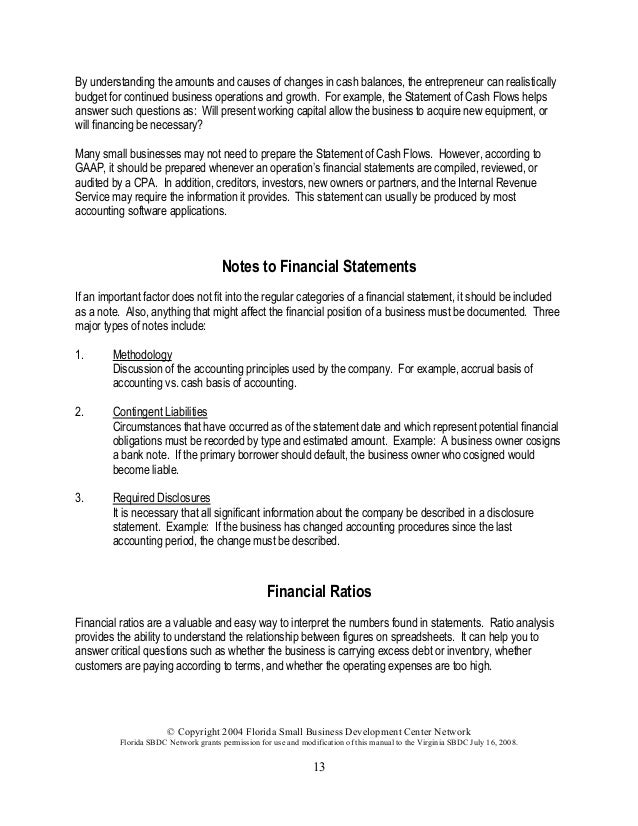 By understanding the amounts and causes of changes in cash balances, the entrepreneur can realistically budget for continued business operations and growth. For example, the Statement of Cash Flows helps answer such questions as: Will present working capital allow the business to acquire new equipment, or will financing be necessary?

Many small businesses may not need to prepare the Statement of Cash Flows. However, according to GAAP, it should be prepared whenever an operation's financial statements are compiled, reviewed, or audited by a CPA. In addition, creditors, investors, new owners or partners, and the Internal Revenue Service may require the information it provides. This statement can usually be produced by most accounting software applications.

Notes to Financial Statements

If an important factor does not fit into the regular categories of a financial statement, it should be included as a note. Also, anything that might affect the financial position of a business must be documented. Three major types of notes include:

1. Methodology
Discussion of the accounting principles used by the company. For example, accrual basis of accounting vs. cash basis of accounting.

2. Contingent Liabilities
Circumstances that have occurred as of the statement date and which represent potential financial obligations must be recorded by type and estimated amount. Example: A business owner cosigns a bank note. If the primary borrower should default, the business owner who cosigned would become liable.

3. Required Disclosures
It is necessary that all significant information about the company be described in a disclosure statement. Example: If the business has changed accounting procedures since the last accounting period, the change must be described.

Financial Ratios

Financial ratios are a valuable and easy way to interpret the numbers found in statements. Ratio analysis provides the ability to understand the relationship between figures on spreadsheets. It can help you to answer critical questions such as whether the business is carrying excess debt or inventory, whether customers are paying according to terms, and whether the operating expenses are too high.

© Copyright 2004 Florida Small Business Development Center Network
Florida SBDC Network grants permission for use and modification of this manual to the Virginia SBDC July 16, 2008.

13